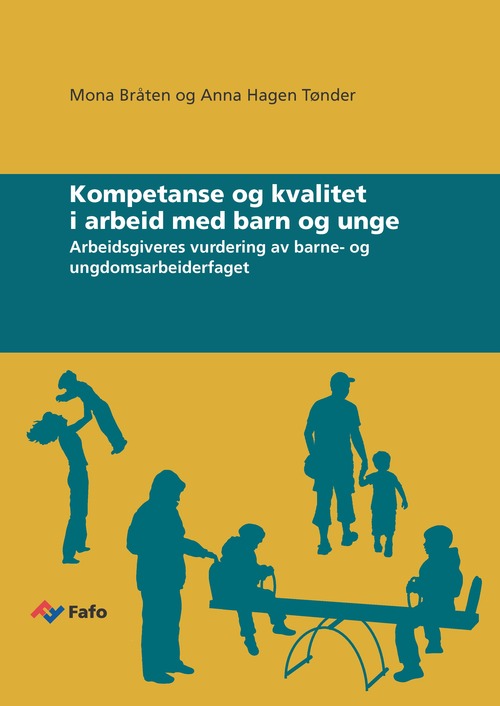 Mona Bråten og Anna Hagen Tønder

Kompetanse og kvalitet i arbeid med barn og unge

Arbeidsgiveres vurdering av barne- og ungdomsarbeiderfaget

Fafo